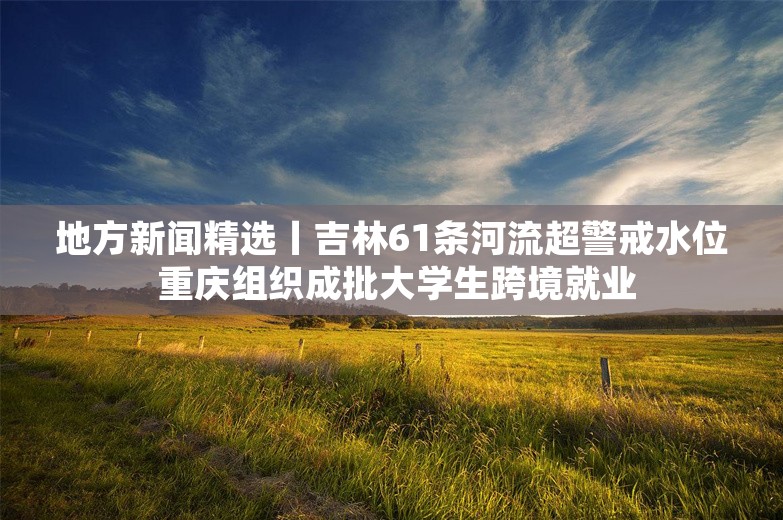 地方新闻精选丨吉林61条河流超警戒水位
重庆组织成批大学生跨境就业